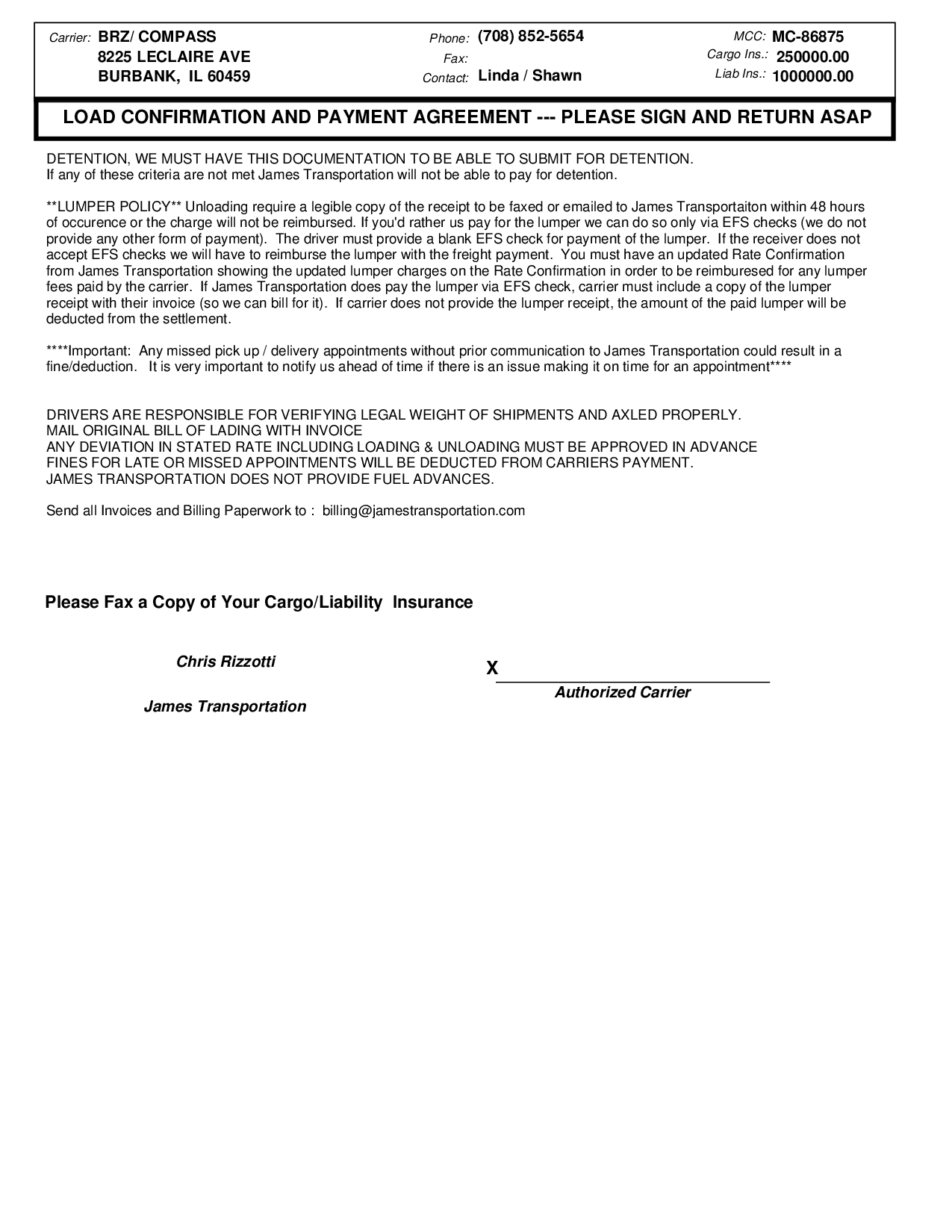 Carrier: BRZ/ COMPASS
8225 LECLAIRE AVE
BURBANK, IL 60459

Phone: (708) 852-5654
Fax:
Contact: Linda / Shawn

MCC: MC-86875
Cargo Ins.: 250000.00
Liab Ins.: 1000000.00

LOAD CONFIRMATION AND PAYMENT AGREEMENT --- PLEASE SIGN AND RETURN ASAP

DETENTION, WE MUST HAVE THIS DOCUMENTATION TO BE ABLE TO SUBMIT FOR DETENTION.
If any of these criteria are not met James Transportation will not be able to pay for detention.

**LUMPER POLICY** Unloading require a legible copy of the receipt to be faxed or emailed to James Transportaiton within 48 hours of occurence or the charge will not be reimbursed. If you'd rather us pay for the lumper we can do so only via EFS checks (we do not provide any other form of payment). The driver must provide a blank EFS check for payment of the lumper. If the receiver does not accept EFS checks we will have to reimburse the lumper with the freight payment. You must have an updated Rate Confirmation from James Transportation showing the updated lumper charges on the Rate Confirmation in order to be reimburesed for any lumper fees paid by the carrier. If James Transportation does pay the lumper via EFS check, carrier must include a copy of the lumper receipt with their invoice (so we can bill for it). If carrier does not provide the lumper receipt, the amount of the paid lumper will be deducted from the settlement.

****Important: Any missed pick up / delivery appointments without prior communication to James Transportation could result in a fine/deduction. It is very important to notify us ahead of time if there is an issue making it on time for an appointment****

DRIVERS ARE RESPONSIBLE FOR VERIFYING LEGAL WEIGHT OF SHIPMENTS AND AXLED PROPERLY.
MAIL ORIGINAL BILL OF LADING WITH INVOICE
ANY DEVIATION IN STATED RATE INCLUDING LOADING & UNLOADING MUST BE APPROVED IN ADVANCE
FINES FOR LATE OR MISSED APPOINTMENTS WILL BE DEDUCTED FROM CARRIERS PAYMENT.
JAMES TRANSPORTATION DOES NOT PROVIDE FUEL ADVANCES.

Send all Invoices and Billing Paperwork to : billing@jamestransportation.com

Please Fax a Copy of Your Cargo/Liability Insurance

Chris Rizzotti

James Transportation

X

Authorized Carrier